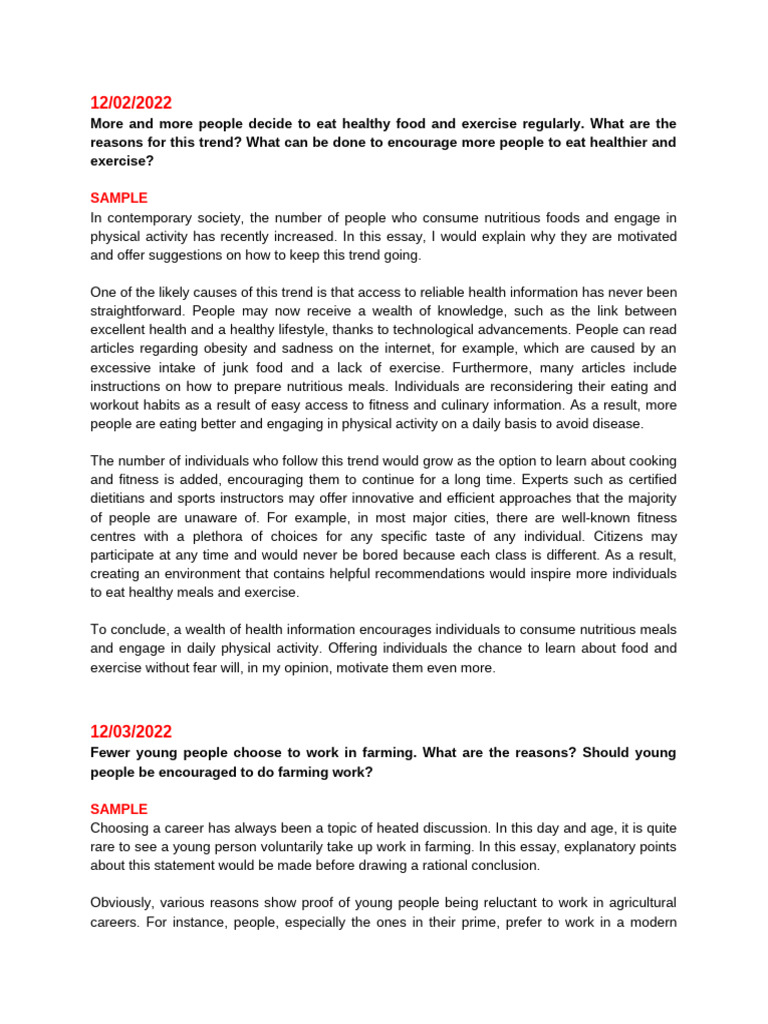 12/02/2022

More and more people decide to eat healthy food and exercise regularly. What are the reasons for this trend? What can be done to encourage more people to eat healthier and exercise?

SAMPLE

In contemporary society, the number of people who consume nutritious foods and engage in physical activity has recently increased. In this essay, I would explain why they are motivated and offer suggestions on how to keep this trend going.

One of the likely causes of this trend is that access to reliable health information has never been straightforward. People may now receive a wealth of knowledge, such as the link between excellent health and a healthy lifestyle, thanks to technological advancements. People can read articles regarding obesity and sadness on the internet, for example, which are caused by an excessive intake of junk food and a lack of exercise. Furthermore, many articles include instructions on how to prepare nutritious meals. Individuals are reconsidering their eating and workout habits as a result of easy access to fitness and culinary information. As a result, more people are eating better and engaging in physical activity on a daily basis to avoid disease.

The number of individuals who follow this trend would grow as the option to learn about cooking and fitness is added, encouraging them to continue for a long time. Experts such as certified dietitians and sports instructors may offer innovative and efficient approaches that the majority of people are unaware of. For example, in most major cities, there are well-known fitness centres with a plethora of choices for any specific taste of any individual. Citizens may participate at any time and would never be bored because each class is different. As a result, creating an environment that contains helpful recommendations would inspire more individuals to eat healthy meals and exercise.

To conclude, a wealth of health information encourages individuals to consume nutritious meals and engage in daily physical activity. Offering individuals the chance to learn about food and exercise without fear will, in my opinion, motivate them even more.

12/03/2022

Fewer young people choose to work in farming. What are the reasons? Should young people be encouraged to do farming work?

SAMPLE

Choosing a career has always been a topic of heated discussion. In this day and age, it is quite rare to see a young person voluntarily take up work in farming. In this essay, explanatory points about this statement would be made before drawing a rational conclusion.

Obviously, various reasons show proof of young people being reluctant to work in agricultural careers. For instance, people, especially the ones in their prime, prefer to work in a modern